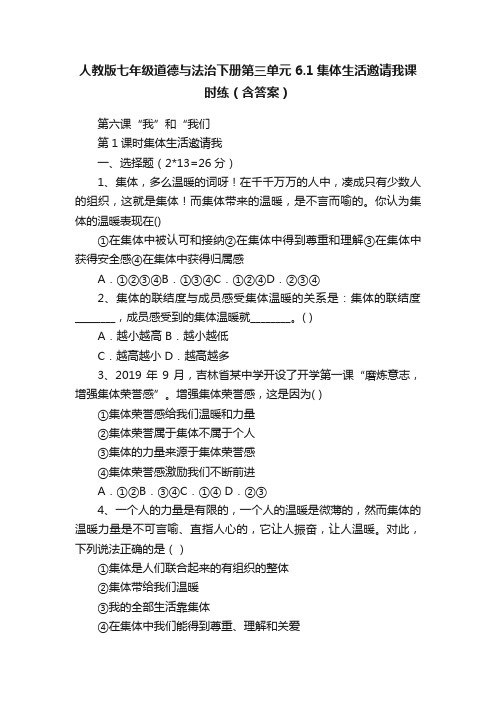 人教版七年级道德与法治下册第三单元 6.1 集体生活邀请我课时练（含答案）

第六课“我”和“我们

第 1 课时集体生活邀请我

一、选择题（2*13=26 分）

1、集体，多么温暖的词呀！在千千万万的人中，凑成只有少数人的组织，这就是集体！而集体带来的温暖，是不言而喻的。你认为集体的温暖表现在()

①在集体中被认可和接纳②在集体中得到尊重和理解③在集体中获得安全感④在集体中获得归属感

A．①②③④B．①③④C．①②④D．②③④

2、集体的联结度与成员感受集体温暖的关系是：集体的联结度________，成员感受到的集体温暖就________。( )

A．越小越高 B．越小越低

C．越高越小 D．越高越多

3、2019 年 9 月，吉林省某中学开设了开学第一课“磨炼意志，增强集体荣誉感”。增强集体荣誉感，这是因为( )

①集体荣誉感给我们温暖和力量

②集体荣誉属于集体不属于个人

③集体的力量来源于集体荣誉感

④集体荣誉感激励我们不断前进

A．①②B．③④C．①④ D．②③

4、一个人的力量是有限的，一个人的温暖是微薄的，然而集体的温暖力量是不可言喻、直指人心的，它让人振奋，让人温暖。对此，下列说法正确的是（ ）

①集体是人们联合起来的有组织的整体

②集体带给我们温暖

③我的全部生活靠集体

④在集体中我们能得到尊重、理解和关爱